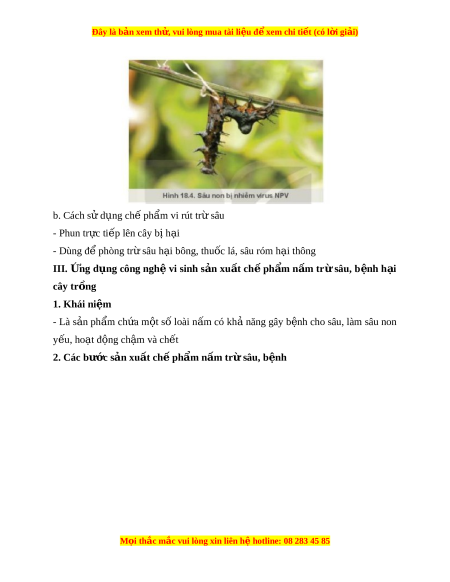 Đây là bản xem thử, vui lòng mua tài liệu để xem chi tiết (có lời giải)

Hình 18.4. Sâu non bị nhiễm virus NPV

b. Cách sử dụng chế phẩm vi rút trừ sâu

- Phun trực tiếp lên cây bị hại

- Dùng để phòng trừ sâu hại bông, thuốc lá, sâu róm hại thông

III. Ứng dụng công nghệ vi sinh sản xuất chế phẩm nấm trừ sâu, bệnh hại cây trồng

1. Khái niệm

- Là sản phẩm chứa một số loài nấm có khả năng gây bệnh cho sâu, làm sâu non yếu, hoạt động chậm và chết

2. Các bước sản xuất chế phẩm nấm trừ sâu, bệnh

Mọi thắc mắc vui lòng xin liên hệ hotline: 08 283 45 85